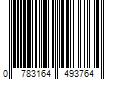 0 783164 493764